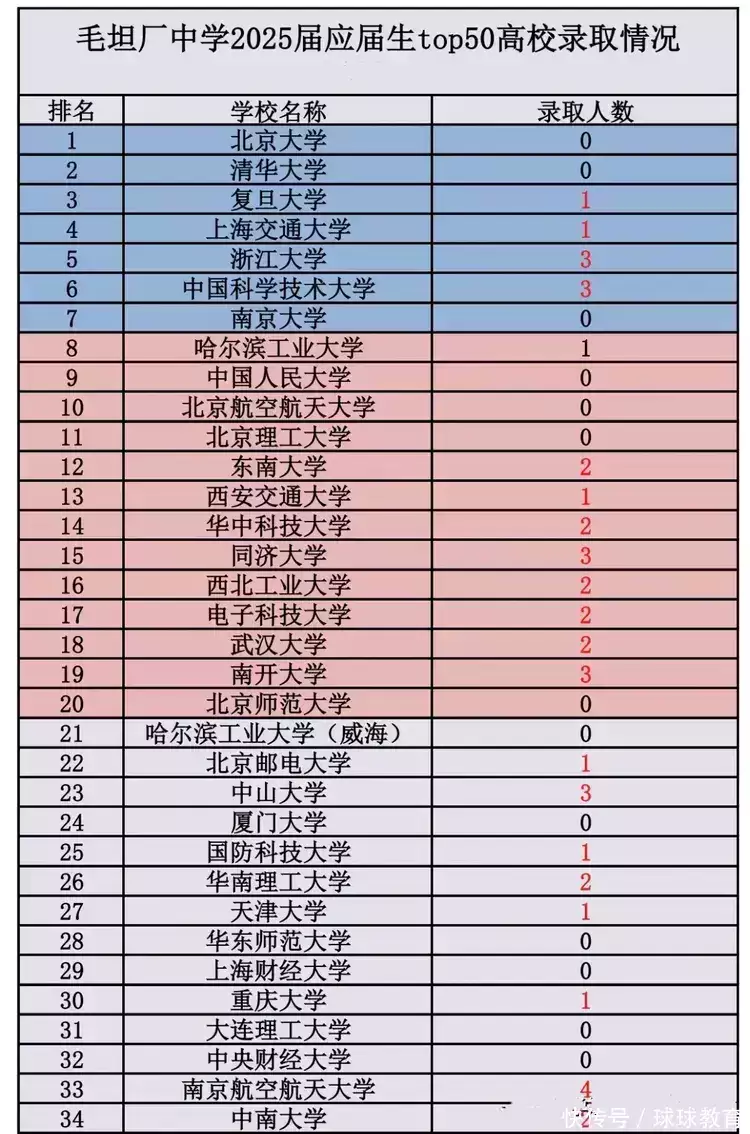 毛坦厂中学2025届应届生top50高校录取情况

| 排名 | 学校名称 | 录取人数 |
|---|---|---|
| 1 | 北京大学 | 0 |
| 2 | 清华大学 | 0 |
| 3 | 复旦大学 | 1 |
| 4 | 上海交通大学 | 1 |
| 5 | 浙江大学 | 3 |
| 6 | 中国科学技术大学 | 3 |
| 7 | 南京大学 | 0 |
| 8 | 哈尔滨工业大学 | 1 |
| 9 | 中国人民大学 | 0 |
| 10 | 北京航空航天大学 | 0 |
| 11 | 北京理工大学 | 0 |
| 12 | 东南大学 | 2 |
| 13 | 西安交通大学 | 1 |
| 14 | 华中科技大学 | 2 |
| 15 | 同济大学 | 3 |
| 16 | 西北工业大学 | 2 |
| 17 | 电子科技大学 | 2 |
| 18 | 武汉大学 | 2 |
| 19 | 南开大学 | 3 |
| 20 | 北京师范大学 | 0 |
| 21 | 哈尔滨工业大学（威海） | 0 |
| 22 | 北京邮电大学 | 1 |
| 23 | 中山大学 | 3 |
| 24 | 厦门大学 | 0 |
| 25 | 国防科技大学 | 1 |
| 26 | 华南理工大学 | 2 |
| 27 | 天津大学 | 1 |
| 28 | 华东师范大学 | 0 |
| 29 | 上海财经大学 | 0 |
| 30 | 重庆大学 | 1 |
| 31 | 大连理工大学 | 0 |
| 32 | 中央财经大学 | 0 |
| 33 | 南京航空航天大学 | 4 |
| 34 | 中南大学 | 2 |

快传号 / 球球教育